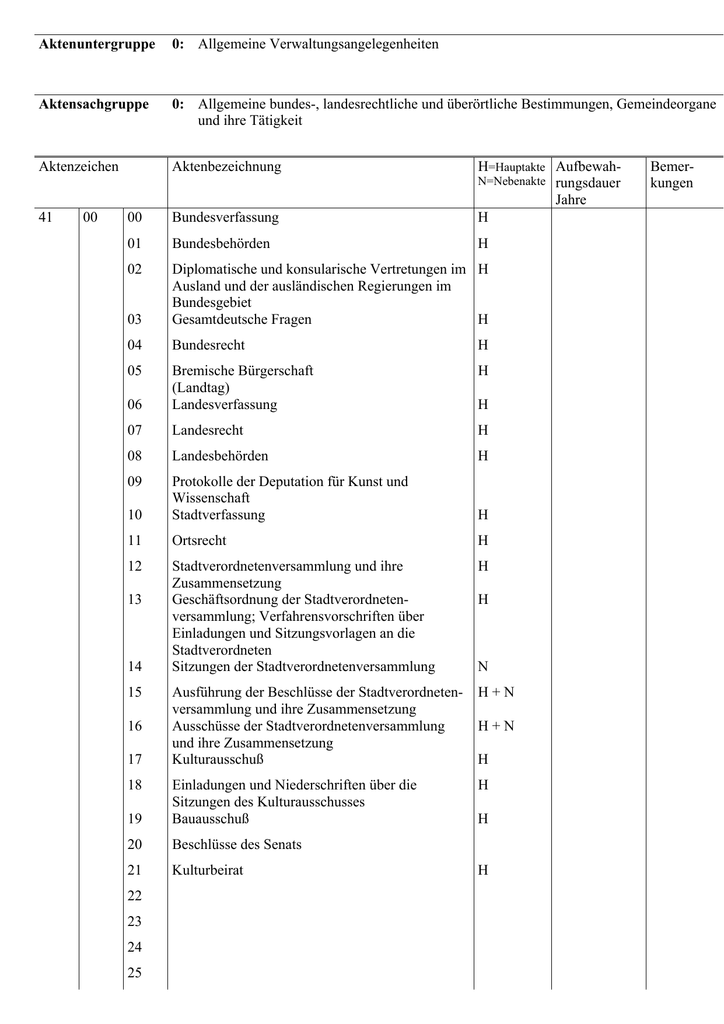 **Aktenuntergruppe 0:** Allgemeine Verwaltungsangelegenheiten

**Aktensachgruppe 0:** Allgemeine bundes-, landesrechtliche und überörtliche Bestimmungen, Gemeindeorgane und ihre Tätigkeit

| Aktenzeichen | | | Aktenbezeichnung | H=Hauptakte N=Nebenakte | Aufbewahrungsdauer Jahre | Bemerkungen |
|---|---|---|---|---|---|---|
| 41 | 00 | 00 | Bundesverfassung | H | | |
| | | 01 | Bundesbehörden | H | | |
| | | 02 | Diplomatische und konsularische Vertretungen im Ausland und der ausländischen Regierungen im Bundesgebiet | H | | |
| | | 03 | Gesamtdeutsche Fragen | H | | |
| | | 04 | Bundesrecht | H | | |
| | | 05 | Bremische Bürgerschaft (Landtag) | H | | |
| | | 06 | Landesverfassung | H | | |
| | | 07 | Landesrecht | H | | |
| | | 08 | Landesbehörden | H | | |
| | | 09 | Protokolle der Deputation für Kunst und Wissenschaft | | | |
| | | 10 | Stadtverfassung | H | | |
| | | 11 | Ortsrecht | H | | |
| | | 12 | Stadtverordnetenversammlung und ihre Zusammensetzung | H | | |
| | | 13 | Geschäftsordnung der Stadtverordnetenversammlung; Verfahrensvorschriften über Einladungen und Sitzungsvorlagen an die Stadtverordneten | H | | |
| | | 14 | Sitzungen der Stadtverordnetenversammlung | N | | |
| | | 15 | Ausführung der Beschlüsse der Stadtverordnetenversammlung und ihre Zusammensetzung | H + N | | |
| | | 16 | Ausschüsse der Stadtverordnetenversammlung und ihre Zusammensetzung | H + N | | |
| | | 17 | Kulturausschuß | H | | |
| | | 18 | Einladungen und Niederschriften über die Sitzungen des Kulturausschusses | H | | |
| | | 19 | Bauausschuß | H | | |
| | | 20 | Beschlüsse des Senats | | | |
| | | 21 | Kulturbeirat | H | | |
| | | 22 | | | | |
| | | 23 | | | | |
| | | 24 | | | | |
| | | 25 | | | | |